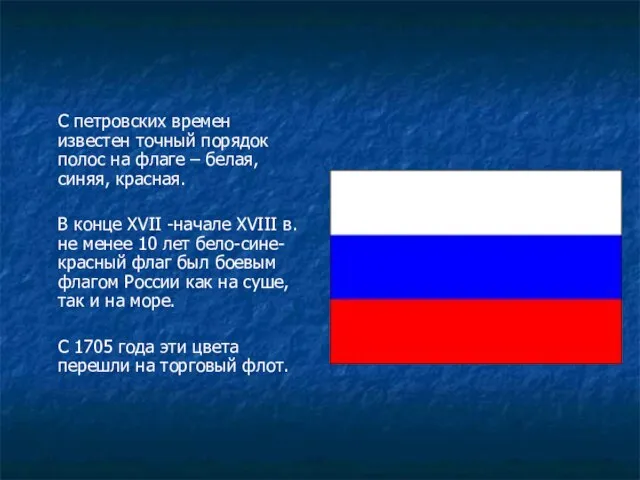 С петровских времен известен точный порядок полос на флаге – белая, синяя, красная.

В конце XVII -начале XVIII в. не менее 10 лет бело-сине-красный флаг был боевым флагом России как на суше, так и на море.

С 1705 года эти цвета перешли на торговый флот.